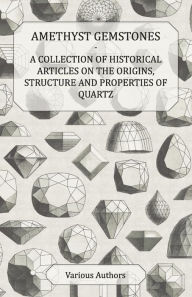 AMETHYST GEMSTONES
-
A COLLECTION OF HISTORICAL ARTICLES ON THE ORIGINS, STRUCTURE AND PROPERTIES OF QUARTZ

Various Authors